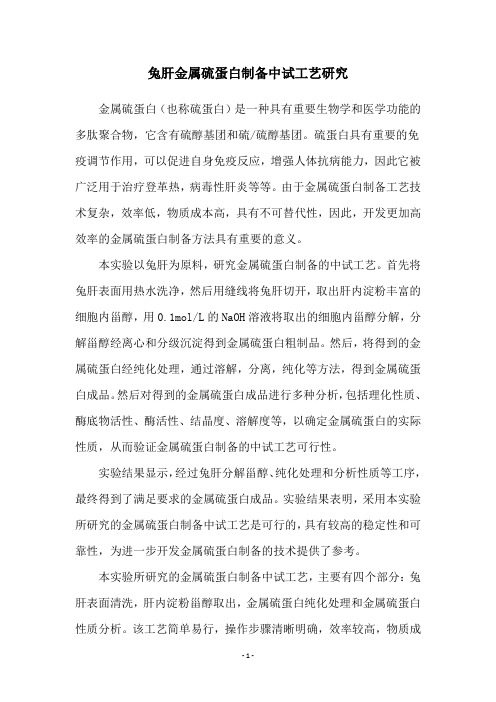 兔肝金属硫蛋白制备中试工艺研究

金属硫蛋白（也称硫蛋白）是一种具有重要生物学和医学功能的多肽聚合物，它含有硫醇基团和硫/硫醇基团。硫蛋白具有重要的免疫调节作用，可以促进自身免疫反应，增强人体抗病能力，因此它被广泛用于治疗登革热，病毒性肝炎等等。由于金属硫蛋白制备工艺技术复杂，效率低，物质成本高，具有不可替代性，因此，开发更加高效率的金属硫蛋白制备方法具有重要的意义。

本实验以兔肝为原料，研究金属硫蛋白制备的中试工艺。首先将兔肝表面用热水洗净，然后用缝线将兔肝切开，取出肝内淀粉丰富的细胞内甾醇，用 0.1mol/L 的 NaOH 溶液将取出的细胞内甾醇分解，分解甾醇经离心和分级沉淀得到金属硫蛋白粗制品。然后，将得到的金属硫蛋白经纯化处理，通过溶解，分离，纯化等方法，得到金属硫蛋白成品。然后对得到的金属硫蛋白成品进行多种分析，包括理化性质、酶底物活性、酶活性、结晶度、溶解度等，以确定金属硫蛋白的实际性质，从而验证金属硫蛋白制备的中试工艺可行性。

实验结果显示，经过兔肝分解甾醇、纯化处理和分析性质等工序，最终得到了满足要求的金属硫蛋白成品。实验结果表明，采用本实验所研究的金属硫蛋白制备中试工艺是可行的，具有较高的稳定性和可靠性，为进一步开发金属硫蛋白制备的技术提供了参考。

本实验所研究的金属硫蛋白制备中试工艺，主要有四个部分：兔肝表面清洗，肝内淀粉甾醇取出，金属硫蛋白纯化处理和金属硫蛋白性质分析。该工艺简单易行，操作步骤清晰明确，效率较高，物质成

- 1 -